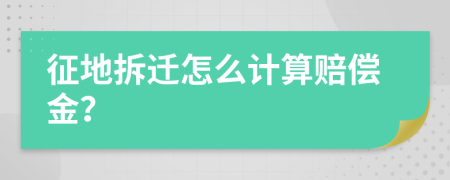 征地拆迁怎么计算赔偿金?